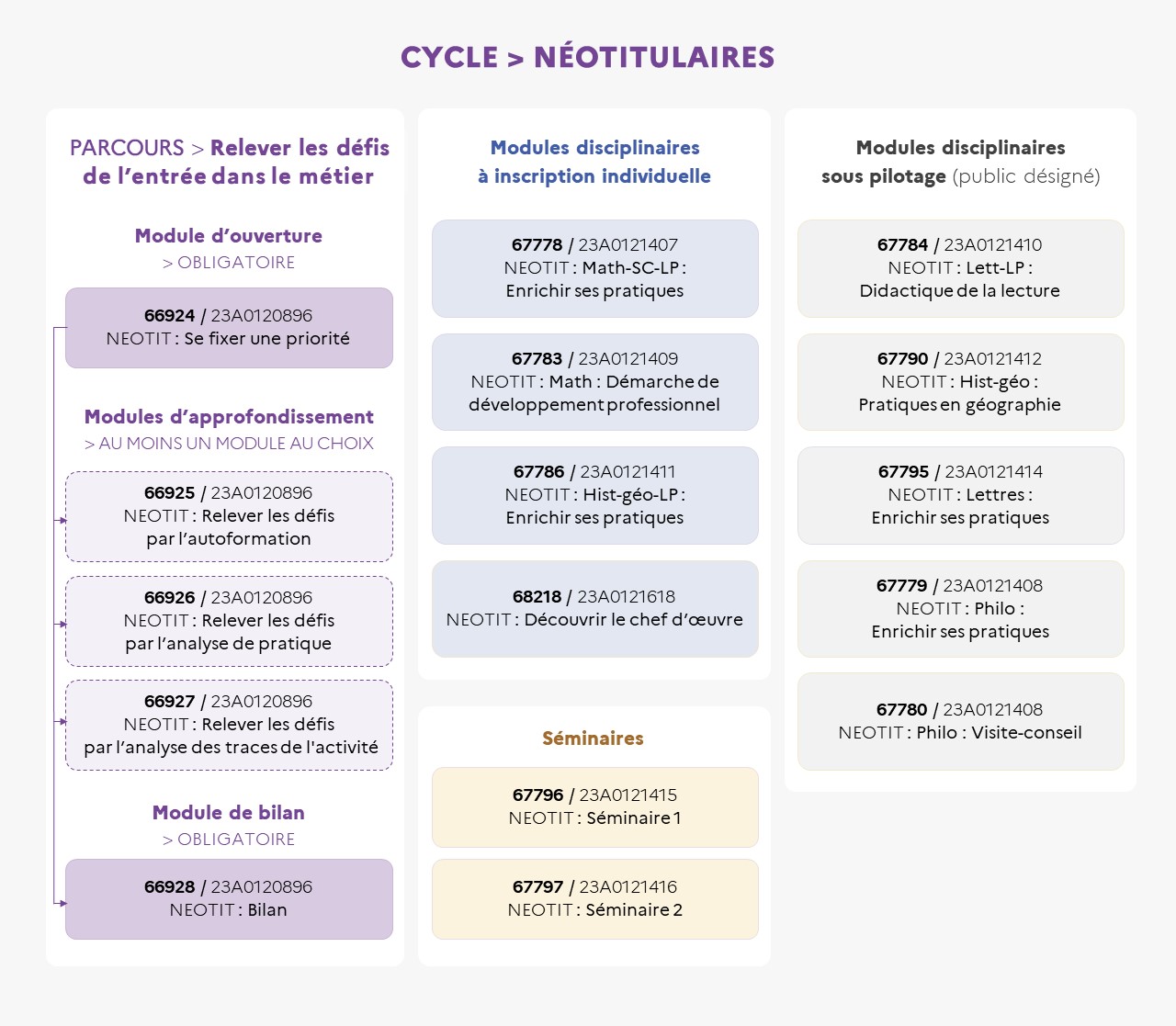 CYCLE > NÉOTITULAIRES

PARCOURS > Relever les défis de l'entrée dans le métier

Module d'ouverture
> OBLIGATOIRE

66924 / 23A0120896
NEOTIT : Se fixer une priorité

Modules d'approfondissement
> AU MOINS UN MODULE AU CHOIX

66925 / 23A0120896
NEOTIT : Relever les défis par l'autoformation

66926 / 23A0120896
NEOTIT : Relever les défis par l'analyse de pratique

66927 / 23A0120896
NEOTIT : Relever les défis par l'analyse des traces de l'activité

Module de bilan
> OBLIGATOIRE

66928 / 23A0120896
NEOTIT : Bilan

Modules disciplinaires à inscription individuelle

67778 / 23A0121407
NEOTIT : Math-SC-LP : Enrichir ses pratiques

67783 / 23A0121409
NEOTIT : Math : Démarche de développement professionnel

67786 / 23A0121411
NEOTIT : Hist-géo-LP : Enrichir ses pratiques

68218 / 23A0121618
NEOTIT : Découvrir le chef d'œuvre

Séminaires

67796 / 23A0121415
NEOTIT : Séminaire 1

67797 / 23A0121416
NEOTIT : Séminaire 2

Modules disciplinaires sous pilotage (public désigné)

67784 / 23A0121410
NEOTIT : Lett-LP : Didactique de la lecture

67790 / 23A0121412
NEOTIT : Hist-géo : Pratiques en géographie

67795 / 23A0121414
NEOTIT : Lettres : Enrichir ses pratiques

67779 / 23A0121408
NEOTIT : Philo : Enrichir ses pratiques

67780 / 23A0121408
NEOTIT : Philo : Visite-conseil